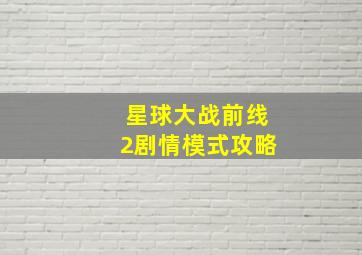 星球大战前线
2剧情模式攻略